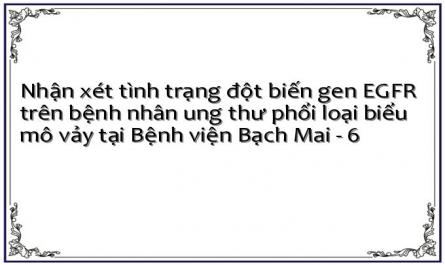 Nhận xét tình trạng đột biến gen EGFR trên bệnh nhân ung thư phổi loại biểu mô vảy tại Bệnh viện Bạch Mai - 6